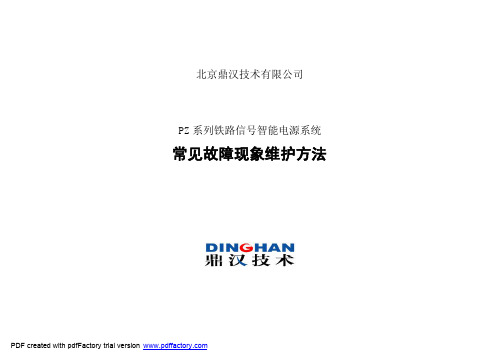 北京鼎汉技术有限公司

PZ 系列铁路信号智能电源系统

常见故障现象维护方法

DINGHAN
鼎汉技术

PDF created with pdfFactory trial version www.pdffactory.com